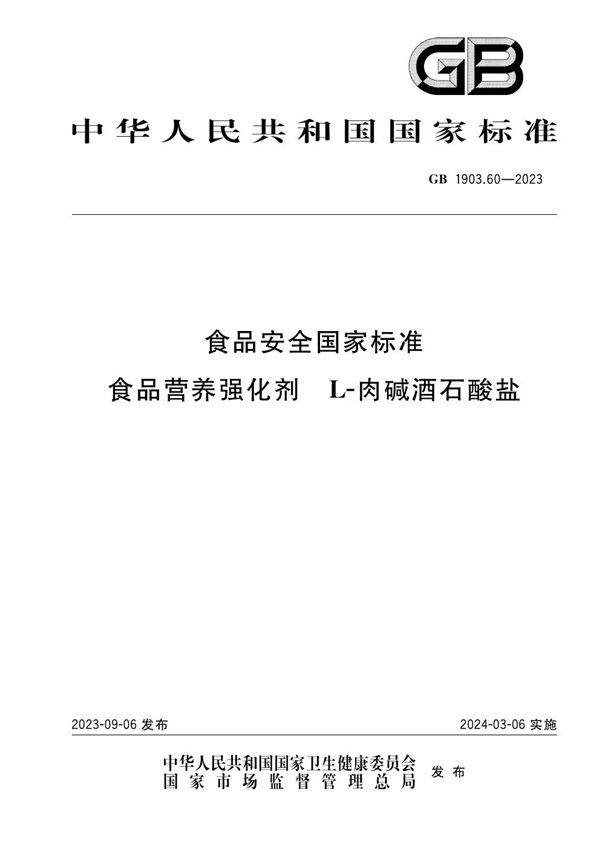 GB

中华人民共和国国家标准

GB 1903.60—2023

食品安全国家标准
食品营养强化剂　L-肉碱酒石酸盐

2023-09-06 发布

2024-03-06 实施

中华人民共和国国家卫生健康委员会
国家市场监督管理总局
发布